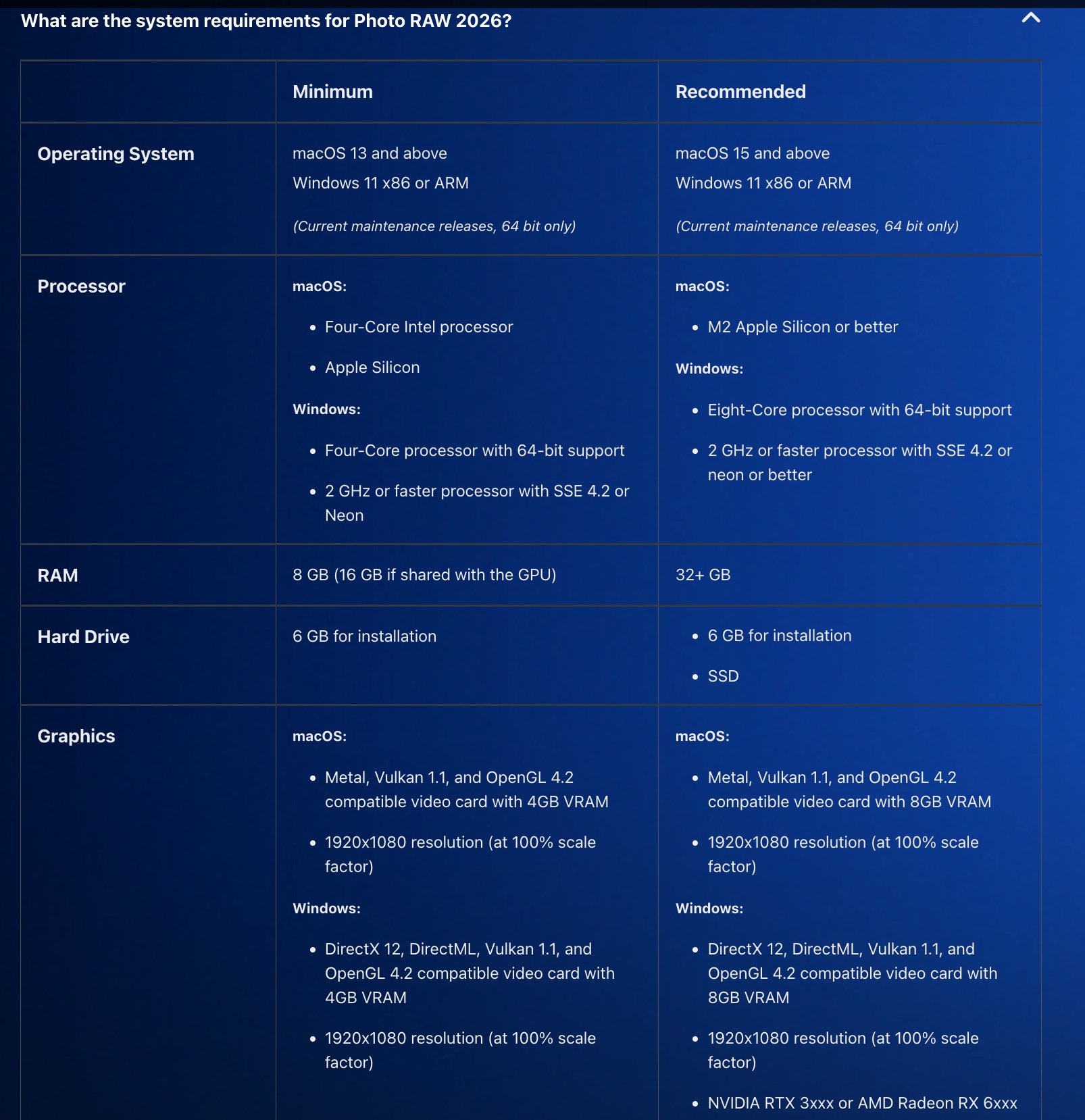 What are the system requirements for Photo RAW 2026?

| | Minimum | Recommended |
|---|---|---|
| Operating System | macOS 13 and above<br>Windows 11 x86 or ARM<br>(Current maintenance releases, 64 bit only) | macOS 15 and above<br>Windows 11 x86 or ARM<br>(Current maintenance releases, 64 bit only) |
| Processor | macOS:<br>• Four-Core Intel processor<br>• Apple Silicon<br>Windows:<br>• Four-Core processor with 64-bit support<br>• 2 GHz or faster processor with SSE 4.2 or Neon | macOS:<br>• M2 Apple Silicon or better<br>Windows:<br>• Eight-Core processor with 64-bit support<br>• 2 GHz or faster processor with SSE 4.2 or neon or better |
| RAM | 8 GB (16 GB if shared with the GPU) | 32+ GB |
| Hard Drive | 6 GB for installation | • 6 GB for installation<br>• SSD |
| Graphics | macOS:<br>• Metal, Vulkan 1.1, and OpenGL 4.2 compatible video card with 4GB VRAM<br>• 1920x1080 resolution (at 100% scale factor)<br>Windows:<br>• DirectX 12, DirectML, Vulkan 1.1, and OpenGL 4.2 compatible video card with 4GB VRAM<br>• 1920x1080 resolution (at 100% scale factor) | macOS:<br>• Metal, Vulkan 1.1, and OpenGL 4.2 compatible video card with 8GB VRAM<br>• 1920x1080 resolution (at 100% scale factor)<br>Windows:<br>• DirectX 12, DirectML, Vulkan 1.1, and OpenGL 4.2 compatible video card with 8GB VRAM<br>• 1920x1080 resolution (at 100% scale factor)<br>• NVIDIA RTX 3xxx or AMD Radeon RX 6xxx |